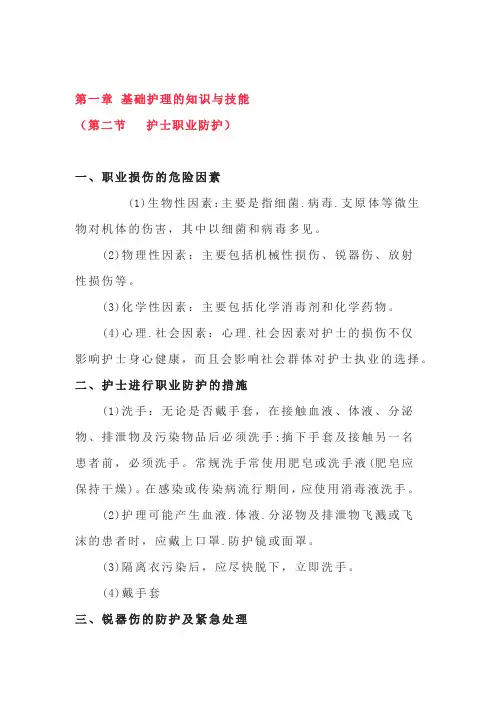 第一章 基础护理的知识与技能
（第二节 护士职业防护）

一、职业损伤的危险因素

(1)生物性因素：主要是指细菌.病毒.支原体等微生物对机体的伤害，其中以细菌和病毒多见。

(2)物理性因素：主要包括机械性损伤、锐器伤、放射性损伤等。

(3)化学性因素：主要包括化学消毒剂和化学药物。

(4)心理.社会因素：心理.社会因素对护士的损伤不仅影响护士身心健康，而且会影响社会群体对护士执业的选择。

二、护士进行职业防护的措施

(1)洗手：无论是否戴手套，在接触血液、体液、分泌物、排泄物及污染物品后必须洗手；摘下手套及接触另一名患者前，必须洗手。常规洗手常使用肥皂或洗手液(肥皂应保持干燥)。在感染或传染病流行期间，应使用消毒液洗手。

(2)护理可能产生血液.体液.分泌物及排泄物飞溅或飞沫的患者时，应戴上口罩.防护镜或面罩。

(3)隔离衣污染后，应尽快脱下，立即洗手。

(4)戴手套

三、锐器伤的防护及紧急处理